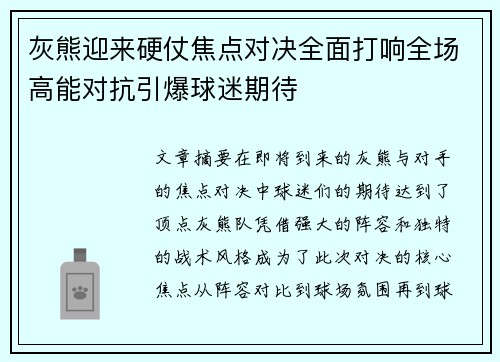 灰熊迎来硬仗焦点对决全面打响全场高能对抗引爆球迷期待

文章摘要在即将到来的灰熊与对手的焦点对决中球迷们的期待达到了顶点灰熊队凭借强大的阵容和独特的战术风格成为了此次对决的核心焦点从阵容对比到球场氛围再到球